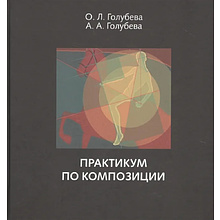 О. Л. Голубева
А. А. Голубева

ПРАКТИКУМ
ПО КОМПОЗИЦИИ